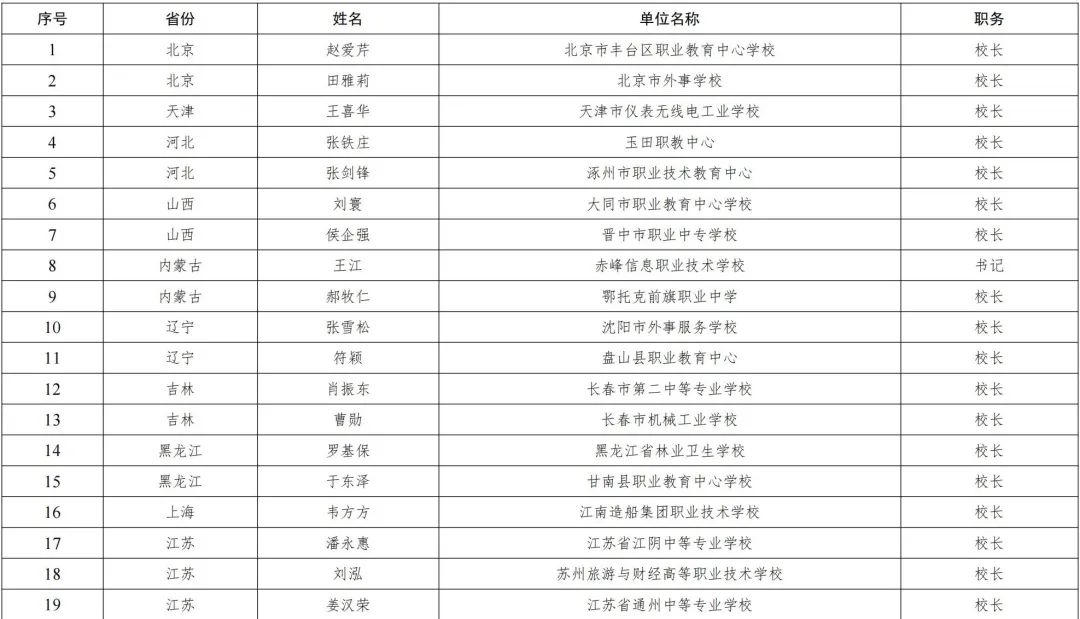 | 序号 | 省份 | 姓名 | 单位名称 | 职务 |
|---|---|---|---|---|
| 1 | 北京 | 赵爱芹 | 北京市丰台区职业教育中心学校 | 校长 |
| 2 | 北京 | 田雅莉 | 北京市外事学校 | 校长 |
| 3 | 天津 | 王喜华 | 天津市仪表无线电工业学校 | 校长 |
| 4 | 河北 | 张铁庄 | 玉田职教中心 | 校长 |
| 5 | 河北 | 张剑锋 | 涿州市职业技术教育中心 | 校长 |
| 6 | 山西 | 刘寰 | 大同市职业教育中心学校 | 校长 |
| 7 | 山西 | 侯企强 | 晋中市职业中专学校 | 校长 |
| 8 | 内蒙古 | 王江 | 赤峰信息职业技术学校 | 书记 |
| 9 | 内蒙古 | 郝牧仁 | 鄂托克前旗职业中学 | 校长 |
| 10 | 辽宁 | 张雪松 | 沈阳市外事服务学校 | 校长 |
| 11 | 辽宁 | 符颖 | 盘山县职业教育中心 | 校长 |
| 12 | 吉林 | 肖振东 | 长春市第二中等专业学校 | 校长 |
| 13 | 吉林 | 曹勋 | 长春市机械工业学校 | 校长 |
| 14 | 黑龙江 | 罗基保 | 黑龙江省林业卫生学校 | 校长 |
| 15 | 黑龙江 | 于东泽 | 甘南县职业教育中心学校 | 校长 |
| 16 | 上海 | 韦方方 | 江南造船集团职业技术学校 | 校长 |
| 17 | 江苏 | 潘永惠 | 江苏省江阴中等专业学校 | 校长 |
| 18 | 江苏 | 刘泓 | 苏州旅游与财经高等职业技术学校 | 校长 |
| 19 | 江苏 | 姜汉荣 | 江苏省通州中等专业学校 | 校长 |